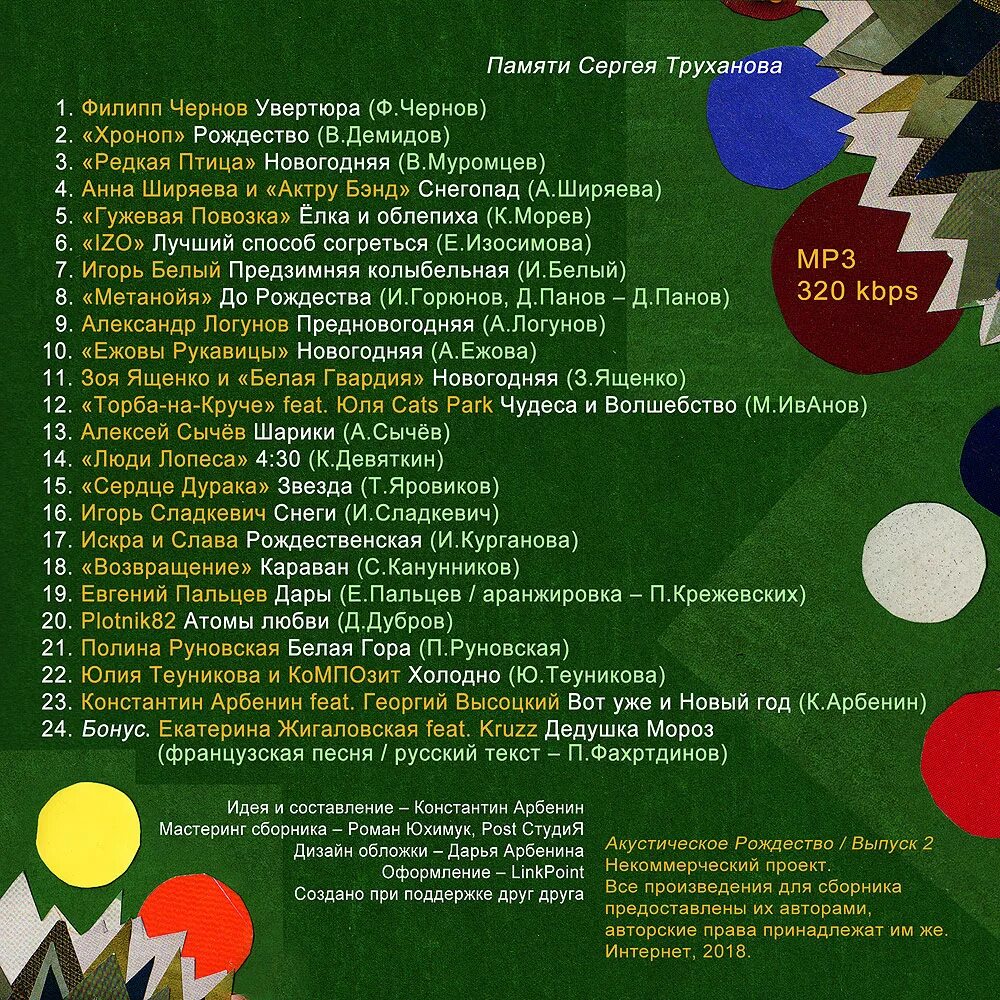 Памяти Сергея Труханова

1. Филипп Чернов Увертюра (Ф.Чернов)
2. «Хроноп» Рождество (В.Демидов)
3. «Редкая Птица» Новогодняя (В.Муромцев)
4. Анна Ширяева и «Актру Бэнд» Снегопад (А.Ширяева)
5. «Гужевая Повозка» Ёлка и облепиха (К.Морев)
6. «IZO» Лучший способ согреться (Е.Изосимова)
7. Игорь Белый Предзимняя колыбельная (И.Белый)
8. «Метанойя» До Рождества (И.Горюнов, Д.Панов – Д.Панов)
9. Александр Логунов Предновогодняя (А.Логунов)
10. «Ежовы Рукавицы» Новогодняя (А.Ежова)
11. Зоя Ященко и «Белая Гвардия» Новогодняя (З.Ященко)
12. «Торба-на-Круче» feat. Юля Cats Park Чудеса и Волшебство (М.ИвАнов)
13. Алексей Сычёв Шарики (А.Сычёв)
14. «Люди Лопеса» 4:30 (К.Девяткин)
15. «Сердце Дурака» Звезда (Т.Яровиков)
16. Игорь Сладкевич Снеги (И.Сладкевич)
17. Искра и Слава Рождественская (И.Курганова)
18. «Возвращение» Караван (С.Канунников)
19. Евгений Пальцев Дары (Е.Пальцев / аранжировка – П.Крежевских)
20. Plotnik82 Атомы любви (Д.Дубров)
21. Полина Руновская Белая Гора (П.Руновская)
22. Юлия Теуникова и КоМПОзит Холодно (Ю.Теуникова)
23. Константин Арбенин feat. Георгий Высоцкий Вот уже и Новый год (К.Арбенин)
24. Бонус. Екатерина Жигаловская feat. Kruzz Дедушка Мороз (французская песня / русский текст – П.Фахртдинов)

MP3
320 kbps

Идея и составление – Константин Арбенин
Мастеринг сборника – Роман Юхимук, Post СтудиЯ
Дизайн обложки – Дарья Арбенина
Оформление – LinkPoint
Создано при поддержке друг друга

Акустическое Рождество / Выпуск 2
Некоммерческий проект.
Все произведения для сборника предоставлены их авторами, авторские права принадлежат им же.
Интернет, 2018.